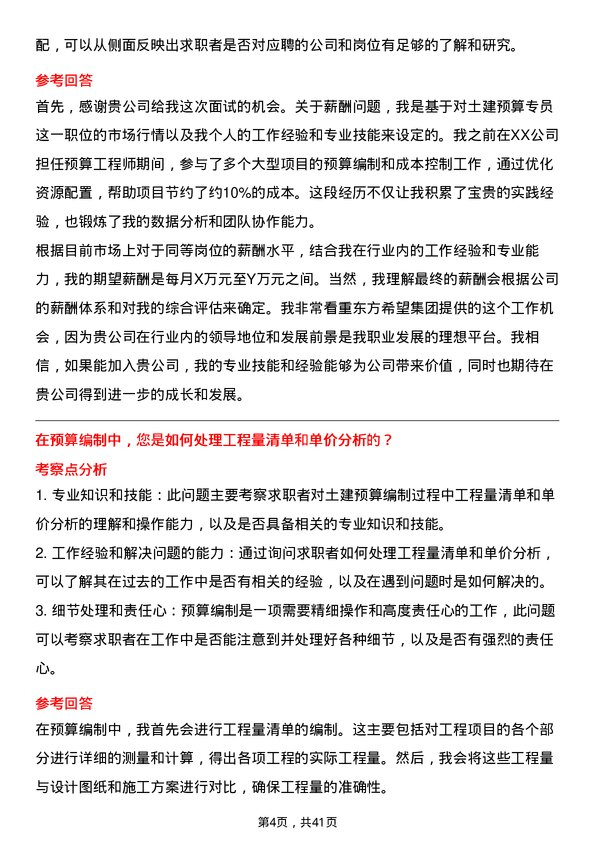 配，可以从侧面反映出求职者是否对应聘的公司和岗位有足够的了解和研究。

参考回答

首先，感谢贵公司给我这次面试的机会。关于薪酬问题，我是基于对土建预算专员这一职位的市场行情以及我个人的工作经验和专业技能来设定的。我之前在XX公司担任预算工程师期间，参与了多个大型项目的预算编制和成本控制工作，通过优化资源配置，帮助项目节约了约10%的成本。这段经历不仅让我积累了宝贵的实践经验，也锻炼了我的数据分析和团队协作能力。

根据目前市场上对于同等岗位的薪酬水平，结合我在行业内的工作经验和专业能力，我的期望薪酬是每月X万元至Y万元之间。当然，我理解最终的薪酬会根据公司的薪酬体系和对我的综合评估来确定。我非常看重东方希望集团提供的这个工作机会，因为贵公司在行业内的领导地位和发展前景是我职业发展的理想平台。我相信，如果能加入贵公司，我的专业技能和经验能够为公司带来价值，同时也期待在贵公司得到进一步的成长和发展。

在预算编制中，您是如何处理工程量清单和单价分析的？

考察点分析

1. 专业知识和技能：此问题主要考察求职者对土建预算编制过程中工程量清单和单价分析的理解和操作能力，以及是否具备相关的专业知识和技能。

2. 工作经验和解决问题的能力：通过询问求职者如何处理工程量清单和单价分析，可以了解其在过去的工作中是否有相关的经验，以及在遇到问题时是如何解决的。

3. 细节处理和责任心：预算编制是一项需要精细操作和高度责任心的工作，此问题可以考察求职者在工作中是否能注意到并处理好各种细节，以及是否有强烈的责任心。

参考回答

在预算编制中，我首先会进行工程量清单的编制。这主要包括对工程项目的各个部分进行详细的测量和计算，得出各项工程的实际工程量。然后，我会将这些工程量与设计图纸和施工方案进行对比，确保工程量的准确性。

第4页，共41页